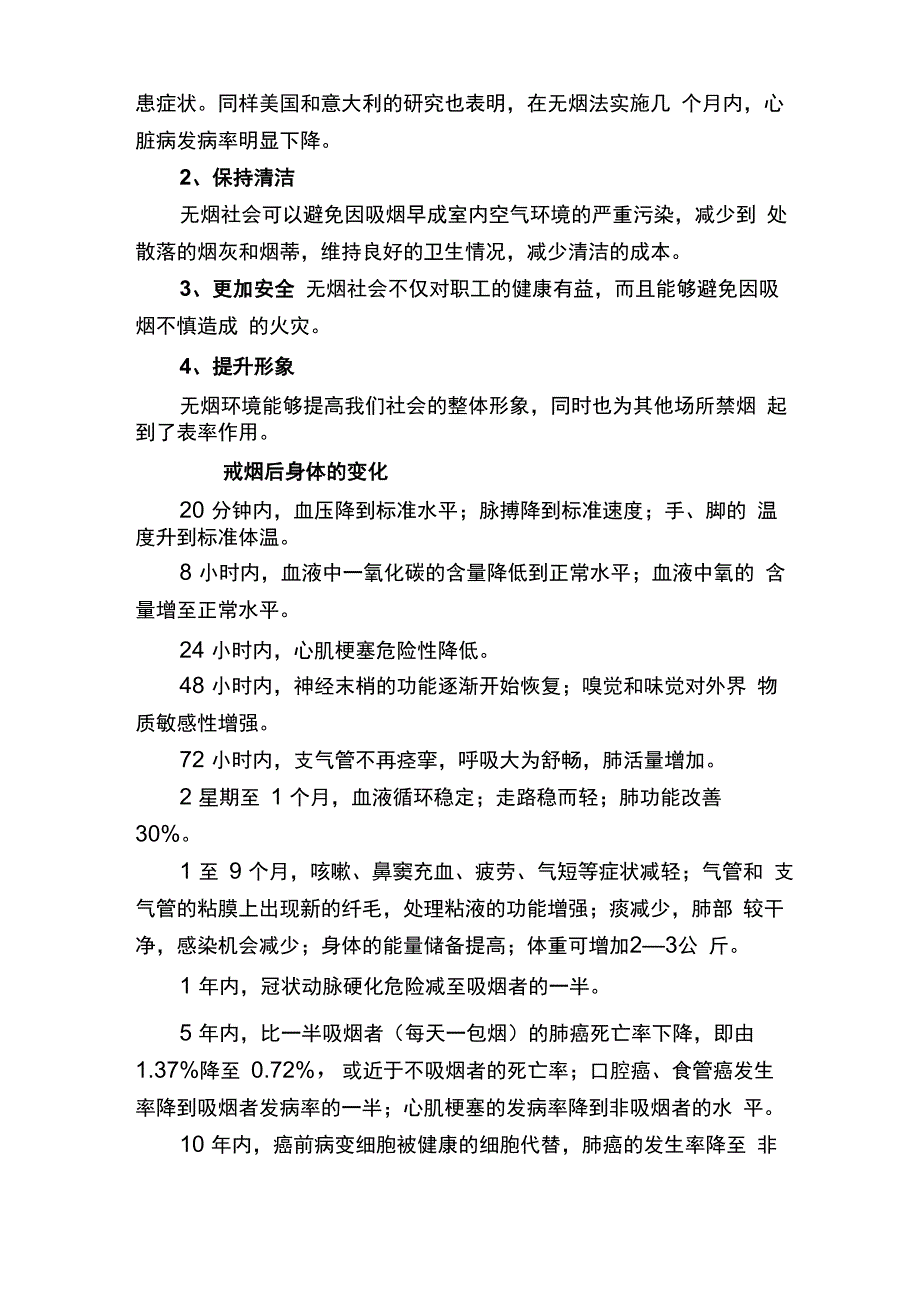 患症状。同样美国和意大利的研究也表明，在无烟法实施几 个月内，心脏病发病率明显下降。

2、保持清洁

无烟社会可以避免因吸烟早成室内空气环境的严重污染，减少到 处散落的烟灰和烟蒂，维持良好的卫生情况，减少清洁的成本。

3、更加安全 无烟社会不仅对职工的健康有益，而且能够避免因吸烟不慎造成 的火灾。

4、提升形象

无烟环境能够提高我们社会的整体形象，同时也为其他场所禁烟 起到了表率作用。

戒烟后身体的变化

20 分钟内，血压降到标准水平；脉搏降到标准速度；手、脚的 温度升到标准体温。

8 小时内，血液中一氧化碳的含量降低到正常水平；血液中氧的 含量增至正常水平。

24 小时内，心肌梗塞危险性降低。

48 小时内，神经末梢的功能逐渐开始恢复；嗅觉和味觉对外界 物质敏感性增强。

72 小时内，支气管不再痉挛，呼吸大为舒畅，肺活量增加。

2 星期至 1 个月，血液循环稳定；走路稳而轻；肺功能改善 30%。

1 至 9 个月，咳嗽、鼻窦充血、疲劳、气短等症状减轻；气管和 支气管的粘膜上出现新的纤毛，处理粘液的功能增强；痰减少，肺部 较干净，感染机会减少；身体的能量储备提高；体重可增加2—3公 斤。

1 年内，冠状动脉硬化危险减至吸烟者的一半。

5 年内，比一半吸烟者（每天一包烟）的肺癌死亡率下降，即由 1.37%降至 0.72%， 或近于不吸烟者的死亡率；口腔癌、食管癌发生率降到吸烟者发病率的一半；心肌梗塞的发病率降到非吸烟者的水 平。

10 年内，癌前病变细胞被健康的细胞代替，肺癌的发生率降至 非